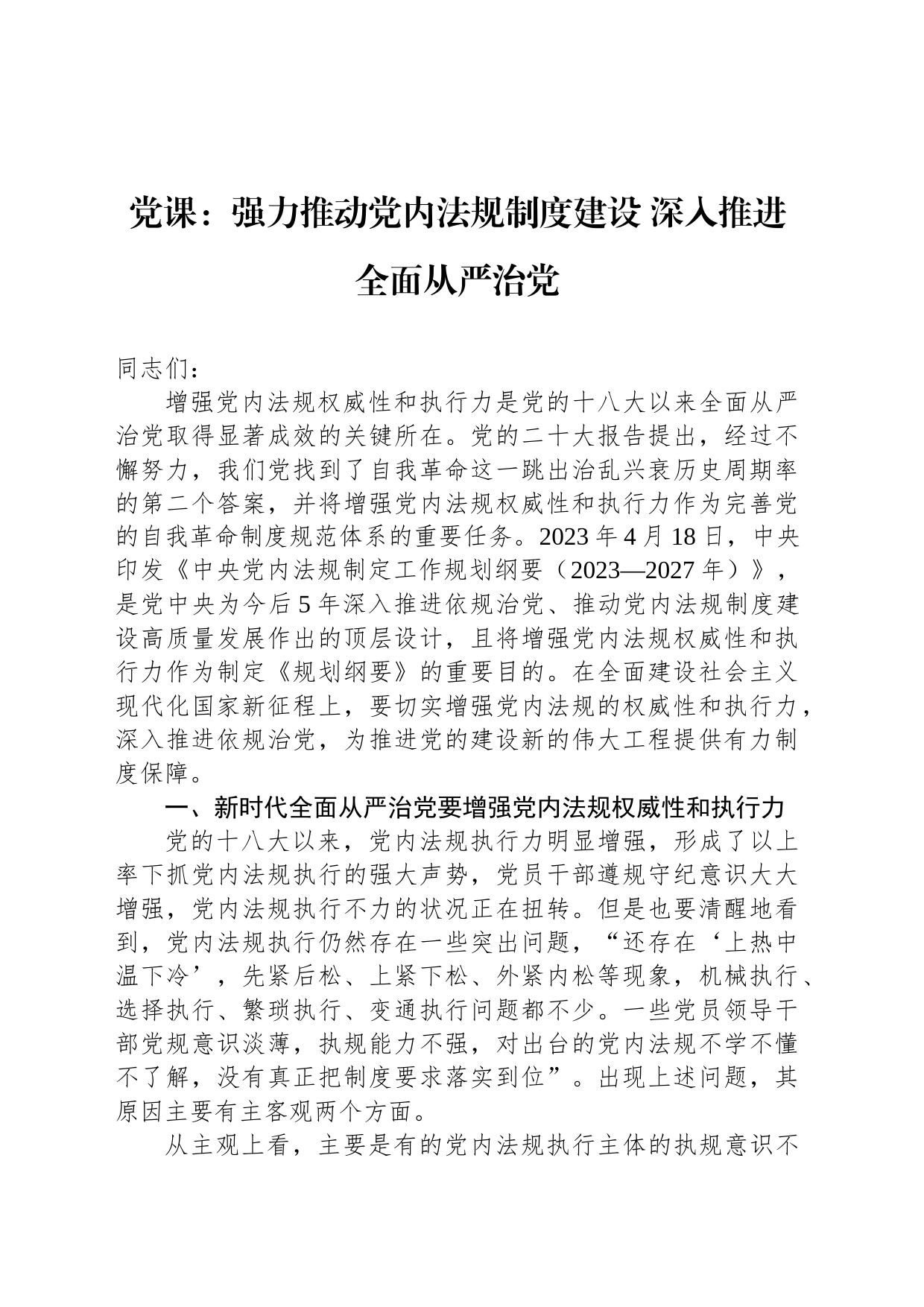 党课：强力推动党内法规制度建设 深入推进全面从严治党

同志们：

增强党内法规权威性和执行力是党的十八大以来全面从严治党取得显著成效的关键所在。党的二十大报告提出，经过不懈努力，我们党找到了自我革命这一跳出治乱兴衰历史周期率的第二个答案，并将增强党内法规权威性和执行力作为完善党的自我革命制度规范体系的重要任务。2023年4月18日，中央印发《中央党内法规制定工作规划纲要（2023—2027年）》，是党中央为今后5年深入推进依规治党、推动党内法规制度建设高质量发展作出的顶层设计，且将增强党内法规权威性和执行力作为制定《规划纲要》的重要目的。在全面建设社会主义现代化国家新征程上，要切实增强党内法规的权威性和执行力，深入推进依规治党，为推进党的建设新的伟大工程提供有力制度保障。

一、新时代全面从严治党要增强党内法规权威性和执行力

党的十八大以来，党内法规执行力明显增强，形成了以上率下抓党内法规执行的强大声势，党员干部遵规守纪意识大大增强，党内法规执行不力的状况正在扭转。但是也要清醒地看到，党内法规执行仍然存在一些突出问题，“还存在‘上热中温下冷’，先紧后松、上紧下松、外紧内松等现象，机械执行、选择执行、繁琐执行、变通执行问题都不少。一些党员领导干部党规意识淡薄，执规能力不强，对出台的党内法规不学不懂不了解，没有真正把制度要求落实到位”。出现上述问题，其原因主要有主客观两个方面。

从主观上看，主要是有的党内法规执行主体的执规意识不